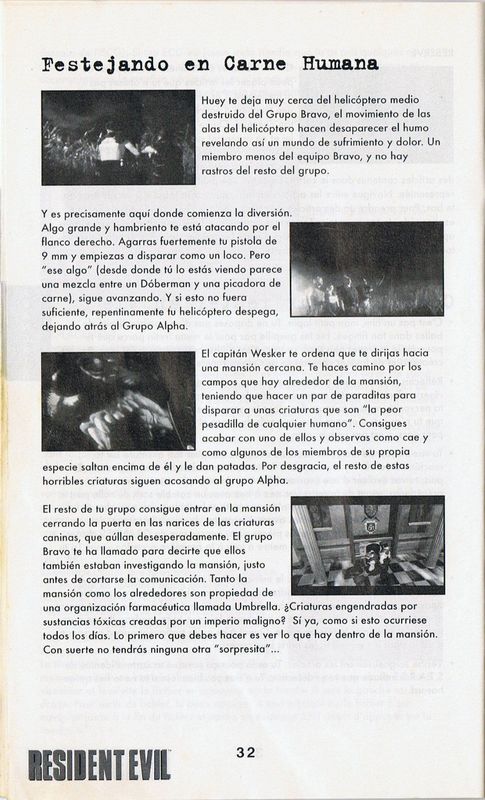 Festejando en Carne Humana

Huey te deja muy cerca del helicóptero medio destruido del Grupo Bravo, el movimiento de las alas del helicóptero hacen desaparecer el humo revelando así un mundo de sufrimiento y dolor. Un miembro menos del equipo Bravo, y no hay rastros del resto del grupo.

Y es precisamente aquí donde comienza la diversión. Algo grande y hambriento te está atacando por el flanco derecho. Agarras fuertemente tu pistola de 9 mm y empiezas a disparar como un loco. Pero "ese algo" (desde donde tú lo estás viendo parece una mezcla entre un Dóberman y una picadora de carne), sigue avanzando. Y si esto no fuera suficiente, repentinamente tu helicóptero despega, dejando atrás al Grupo Alpha.

El capitán Wesker te ordena que te dirijas hacia una mansión cercana. Te haces camino por los campos que hay alrededor de la mansión, teniendo que hacer un par de paraditas para disparar a unas criaturas que son "la peor pesadilla de cualquier humano". Consigues acabar con uno de ellos y observas como cae y como algunos de los miembros de su propia especie saltan encima de él y le dan patadas. Por desgracia, el resto de estas horribles criaturas siguen acosando al grupo Alpha.

El resto de tu grupo consigue entrar en la mansión cerrando la puerta en las narices de las criaturas caninas, que aúllan desesperadamente. El grupo Bravo te ha llamado para decirte que ellos también estaban investigando la mansión, justo antes de cortarse la comunicación. Tanto la mansión como los alrededores son propiedad de una organización farmacéutica llamada Umbrella. ¿Criaturas engendradas por sustancias tóxicas creadas por un imperio maligno? Sí ya, como si esto ocurriese todos los días. Lo primero que debes hacer es ver lo que hay dentro de la mansión. Con suerte no tendrás ninguna otra "sorpresita"...

RESIDENT EVIL

32